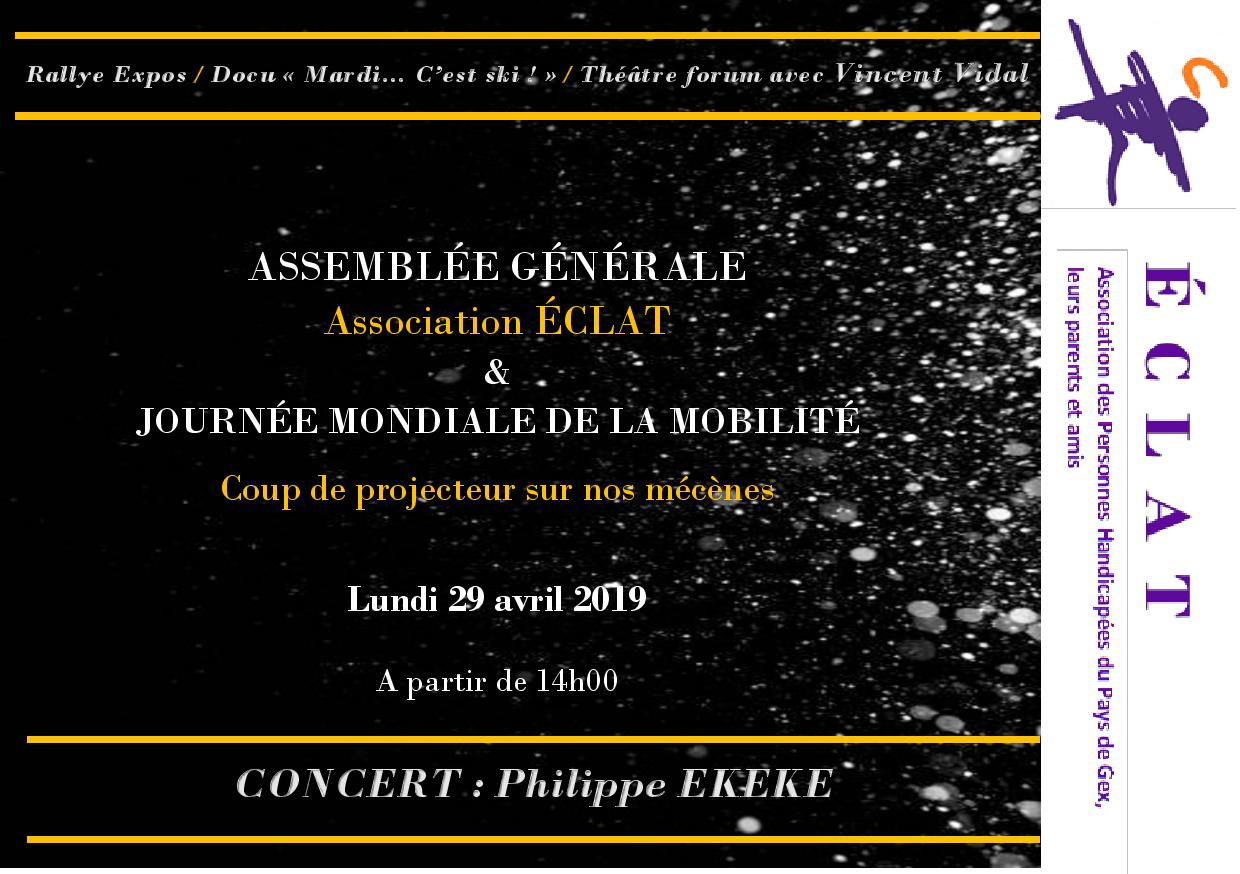 Rallye Expos / Docu « Mardi… C'est ski ! » / Théâtre forum avec Vincent Vidal

ASSEMBLÉE GÉNÉRALE
Association ÉCLAT
&
JOURNÉE MONDIALE DE LA MOBILITÉ
Coup de projecteur sur nos mécènes

Lundi 29 avril 2019

A partir de 14h00

CONCERT : Philippe EKEKE

ÉCLAT

Association des Personnes Handicapées du Pays de Gex, leurs parents et amis